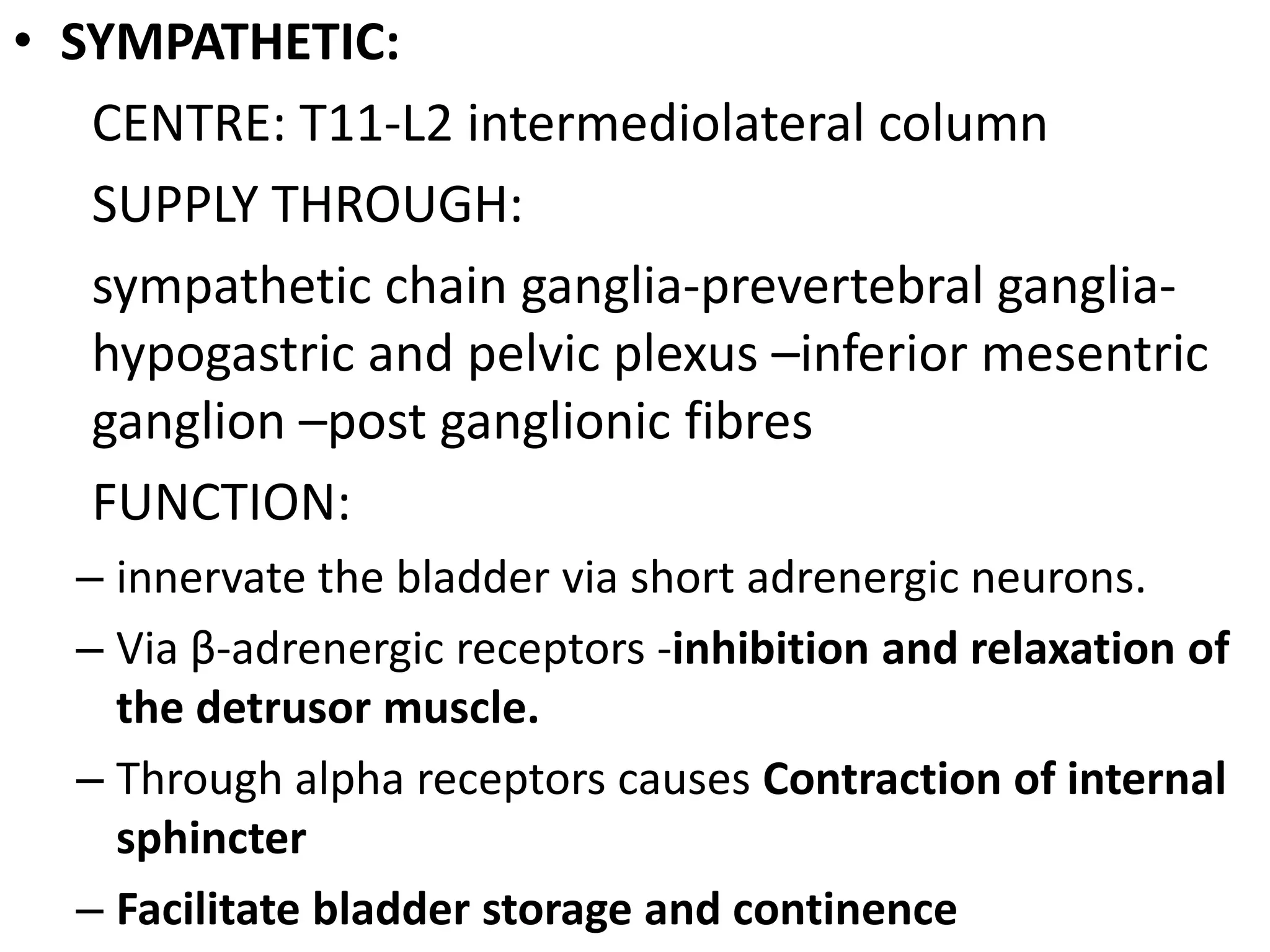 • SYMPATHETIC:

CENTRE: T11-L2 intermediolateral column

SUPPLY THROUGH:

sympathetic chain ganglia-prevertebral ganglia-hypogastric and pelvic plexus –inferior mesentric ganglion –post ganglionic fibres

FUNCTION:

– innervate the bladder via short adrenergic neurons.

– Via β-adrenergic receptors -inhibition and relaxation of the detrusor muscle.

– Through alpha receptors causes Contraction of internal sphincter

– Facilitate bladder storage and continence